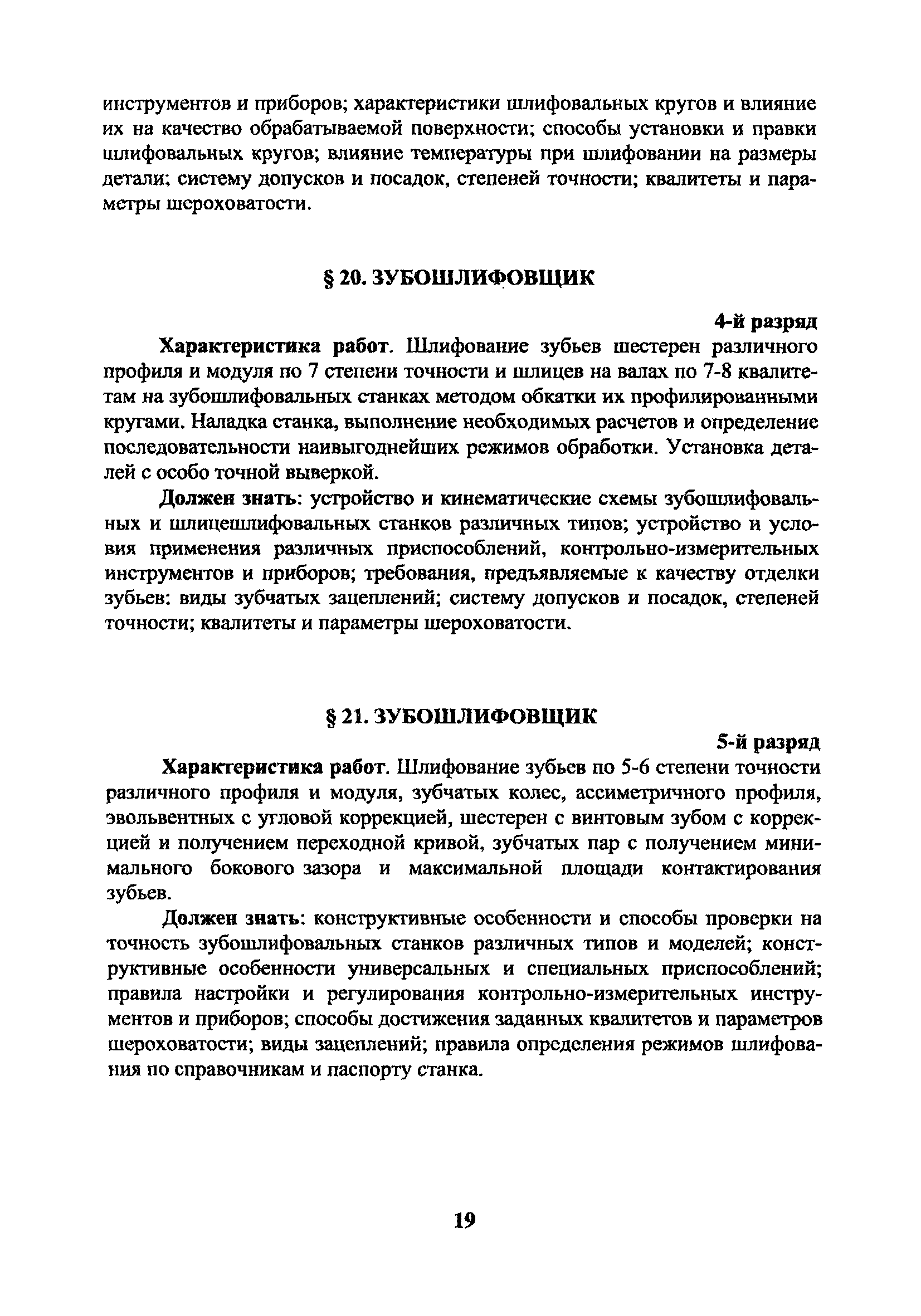 инструментов и приборов; характеристики шлифовальных кругов и влияние их на качество обрабатываемой поверхности; способы установки и правки шлифовальных кругов; влияние температуры при шлифовании на размеры детали; систему допусков и посадок, степеней точности; квалитеты и параметры шероховатости.

§ 20. ЗУБОШЛИФОВЩИК

4-й разряд

Характеристика работ. Шлифование зубьев шестерен различного профиля и модуля по 7 степени точности и шлицев на валах по 7-8 квалитетам на зубошлифовальных станках методом обкатки их профилированными кругами. Наладка станка, выполнение необходимых расчетов и определение последовательности наивыгоднейших режимов обработки. Установка деталей с особо точной выверкой.

Должен знать: устройство и кинематические схемы зубошлифовальных и шлицешлифовальных станков различных типов; устройство и условия применения различных приспособлений, контрольно-измерительных инструментов и приборов; требования, предъявляемые к качеству отделки зубьев: виды зубчатых зацеплений; систему допусков и посадок, степеней точности; квалитеты и параметры шероховатости.

§ 21. ЗУБОШЛИФОВЩИК

5-й разряд

Характеристика работ. Шлифование зубьев по 5-6 степени точности различного профиля и модуля, зубчатых колес, ассиметричного профиля, эвольвентных с угловой коррекцией, шестерен с винтовым зубом с коррекцией и получением переходной кривой, зубчатых пар с получением минимального бокового зазора и максимальной площади контактирования зубьев.

Должен знать: конструктивные особенности и способы проверки на точность зубошлифовальных станков различных типов и моделей; конструктивные особенности универсальных и специальных приспособлений; правила настройки и регулирования контрольно-измерительных инструментов и приборов; способы достижения заданных квалитетов и параметров шероховатости; виды зацеплений; правила определения режимов шлифования по справочникам и паспорту станка.

19